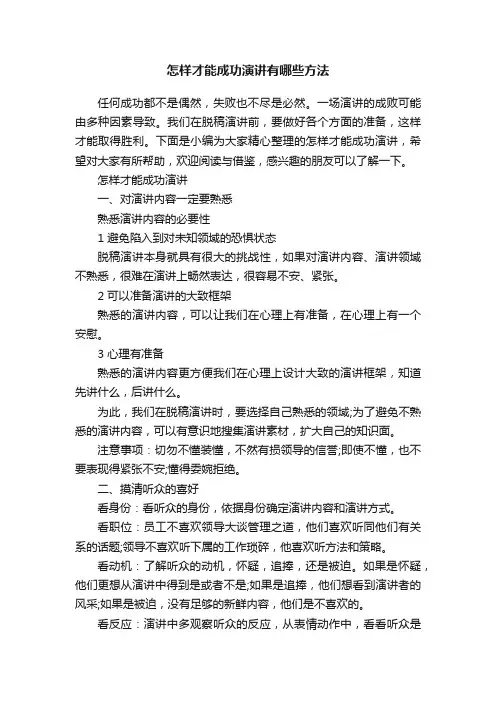 怎样才能成功演讲有哪些方法

任何成功都不是偶然，失败也不尽是必然。一场演讲的成败可能由多种因素导致。我们在脱稿演讲前，要做好各个方面的准备，这样才能取得胜利。下面是小编为大家精心整理的怎样才能成功演讲，希望对大家有所帮助，欢迎阅读与借鉴，感兴趣的朋友可以了解一下。

怎样才能成功演讲

一、对演讲内容一定要熟悉

熟悉演讲内容的必要性

1 避免陷入到对未知领域的恐惧状态

脱稿演讲本身就具有很大的挑战性，如果对演讲内容、演讲领域不熟悉，很难在演讲上畅然表达，很容易不安、紧张。

2 可以准备演讲的大致框架

熟悉的演讲内容，可以让我们在心理上有准备，在心理上有一个安慰。

3 心理有准备

熟悉的演讲内容更方便我们在心理上设计大致的演讲框架，知道先讲什么，后讲什么。

为此，我们在脱稿演讲时，要选择自己熟悉的领域;为了避免不熟悉的演讲内容，可以有意识地搜集演讲素材，扩大自己的知识面。

注意事项：切勿不懂装懂，不然有损领导的信誉;即使不懂，也不要表现得紧张不安;懂得委婉拒绝。

二、摸清听众的喜好

看身份：看听众的身份，依据身份确定演讲内容和演讲方式。

看职位：员工不喜欢领导大谈管理之道，他们喜欢听同他们有关系的话题;领导不喜欢听下属的工作琐碎，他喜欢听方法和策略。

看动机：了解听众的动机，怀疑，追捧，还是被迫。如果是怀疑，他们更想从演讲中得到是或者不是;如果是追捧，他们想看到演讲者的风采;如果是被迫，没有足够的新鲜内容，他们是不喜欢的。

看反应：演讲中多观察听众的反应，从表情动作中，看看听众是